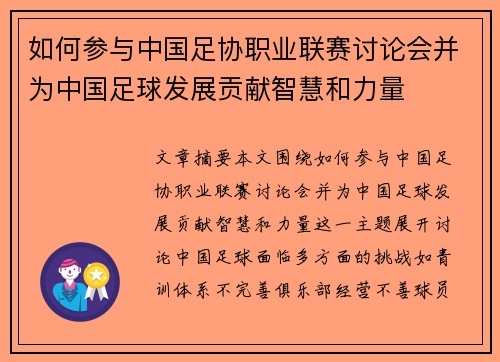 如何参与中国足协职业联赛讨论会并为中国足球发展贡献智慧和力量

文章摘要本文围绕如何参与中国足协职业联赛讨论会并为中国足球发展贡献智慧和力量这一主题展开讨论中国足球面临多方面的挑战如青训体系不完善俱乐部经营不善球员